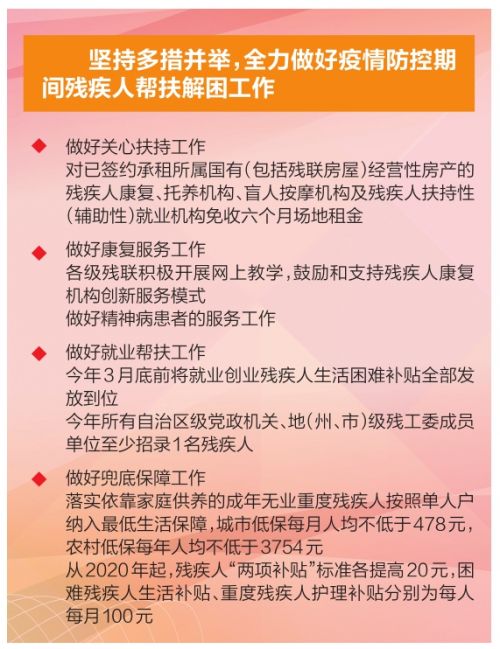 坚持多措并举，全力做好疫情防控期间残疾人帮扶解困工作

◆ 做好关心扶持工作
对已签约承租所属国有（包括残联房屋）经营性房产的残疾人康复、托养机构、盲人按摩机构及残疾人扶持性（辅助性）就业机构免收六个月场地租金

◆ 做好康复服务工作
各级残联积极开展网上教学，鼓励和支持残疾人康复机构创新服务模式
做好精神病患者的服务工作

◆ 做好就业帮扶工作
今年3月底前将就业创业残疾人生活困难补贴全部发放到位
今年所有自治区级党政机关、地（州、市）级残工委成员单位至少招录1名残疾人

◆ 做好兜底保障工作
落实依靠家庭供养的成年无业重度残疾人按照单人户纳入最低生活保障，城市低保每月人均不低于478元，农村低保每年人均不低于3754元
从2020年起，残疾人“两项补贴”标准各提高20元，困难残疾人生活补贴、重度残疾人护理补贴分别为每人每月100元